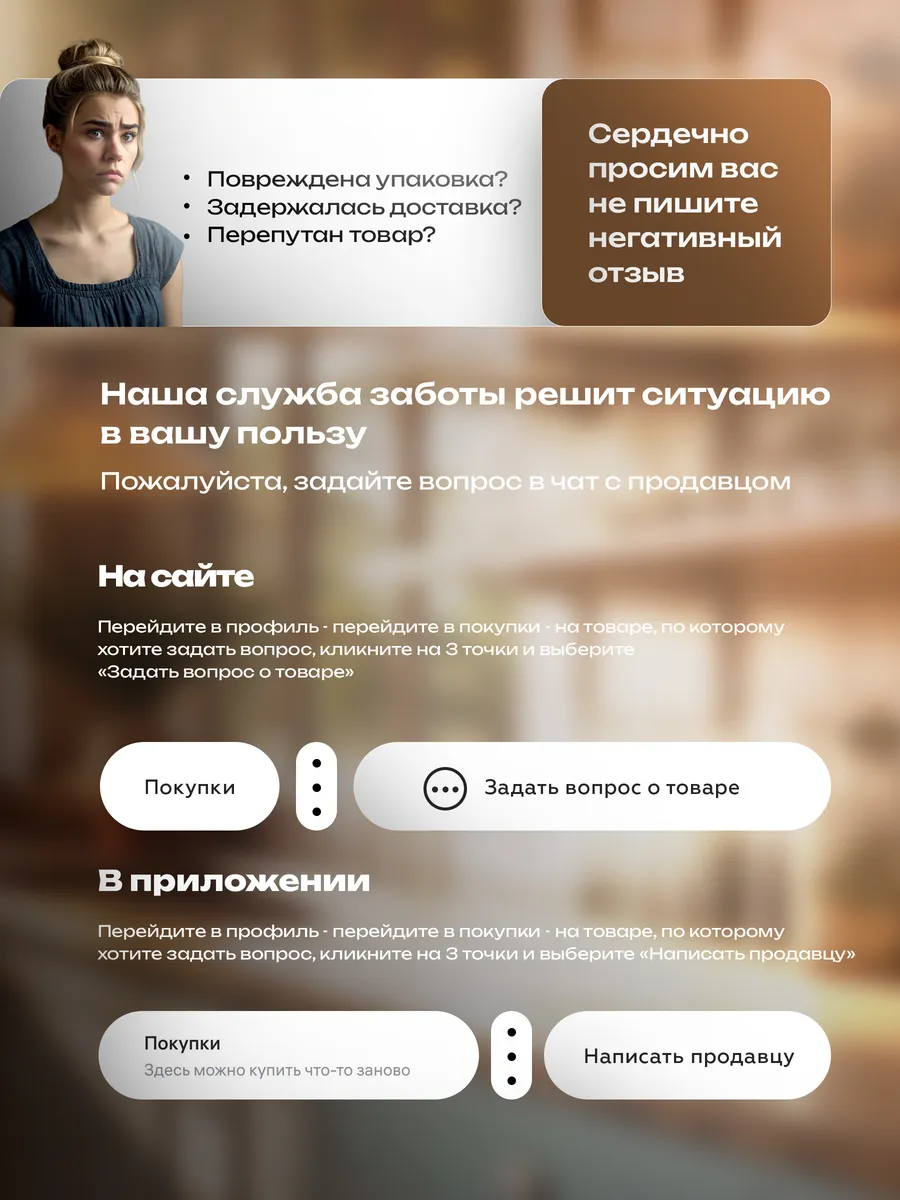 • Повреждена упаковка?
• Задержалась доставка?
• Перепутан товар?

Сердечно просим вас не пишите негативный отзыв

Наша служба заботы решит ситуацию в вашу пользу

Пожалуйста, задайте вопрос в чат с продавцом

На сайте

Перейдите в профиль - перейдите в покупки - на товаре, по которому хотите задать вопрос, кликните на 3 точки и выберите «Задать вопрос о товаре»

Покупки

Задать вопрос о товаре

В приложении

Перейдите в профиль - перейдите в покупки - на товаре, по которому хотите задать вопрос, кликните на 3 точки и выберите «Написать продавцу»

Покупки
Здесь можно купить что-то заново

Написать продавцу